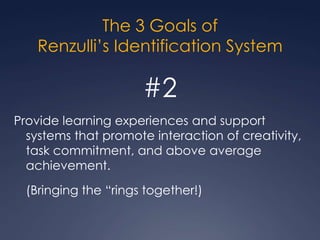 The 3 Goals of
Renzulli's Identification System

#2

Provide learning experiences and support systems that promote interaction of creativity, task commitment, and above average achievement.

(Bringing the "rings together!)